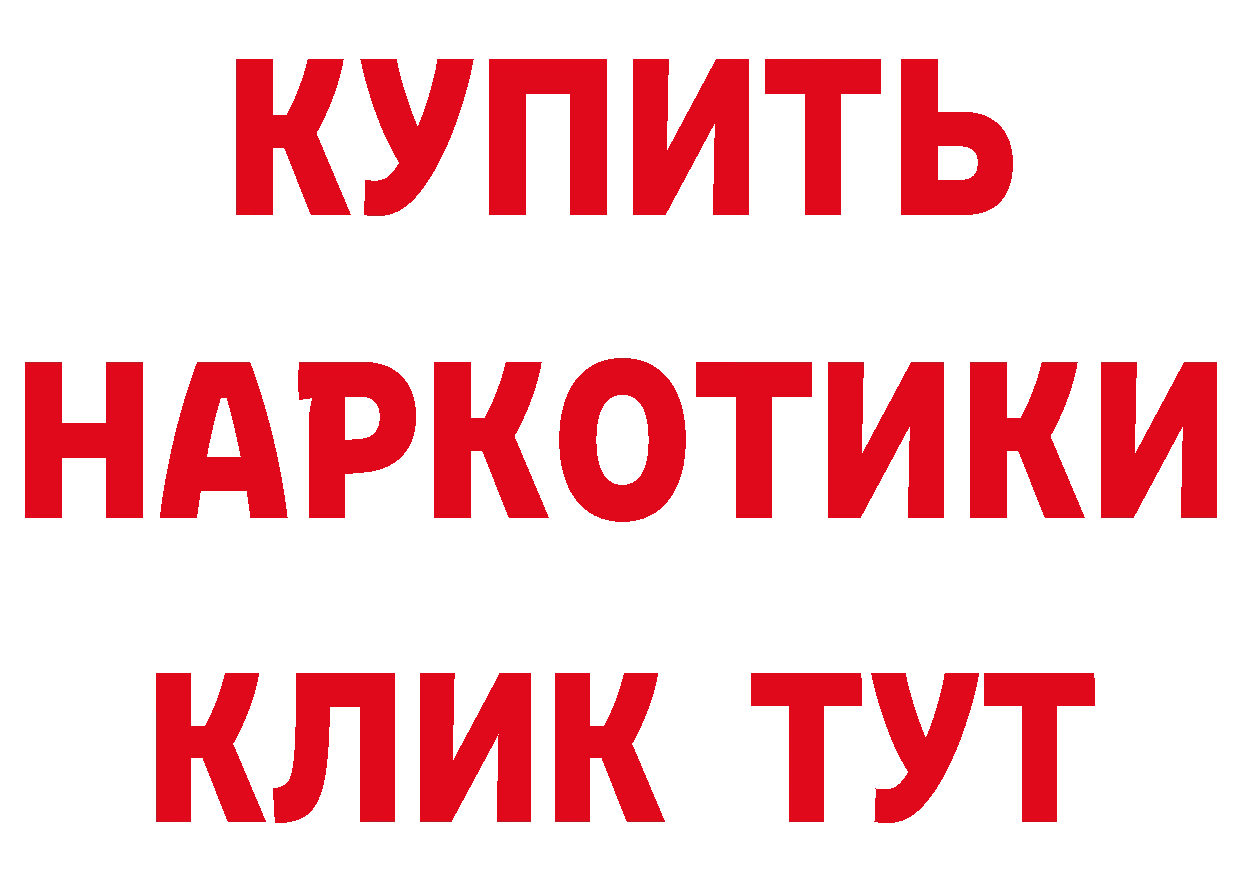 КУПИТЬ НАРКОТИКИ КЛИК ТУТ